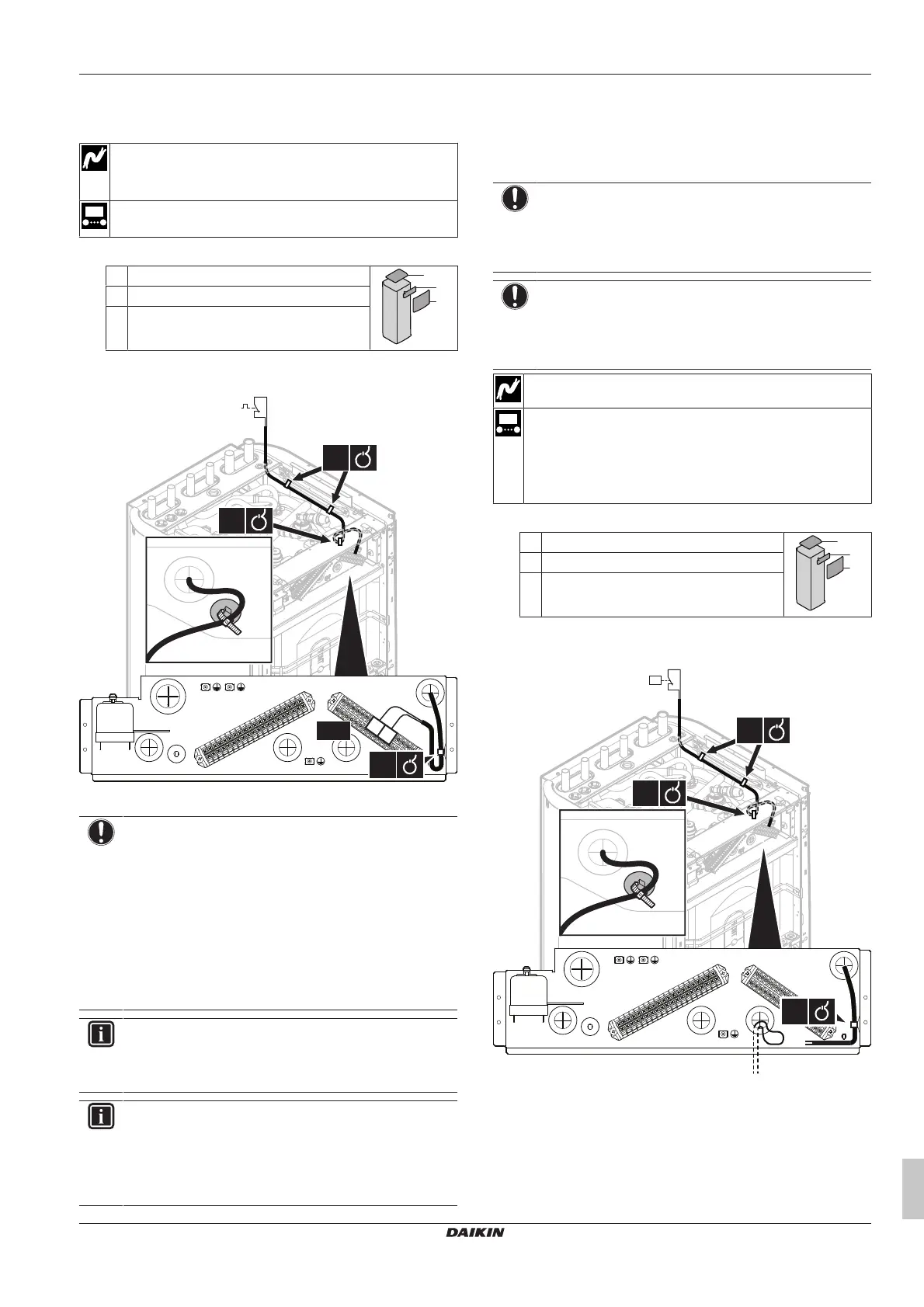 DAIKIN